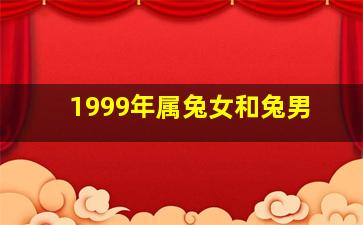 1999年属兔女和兔男